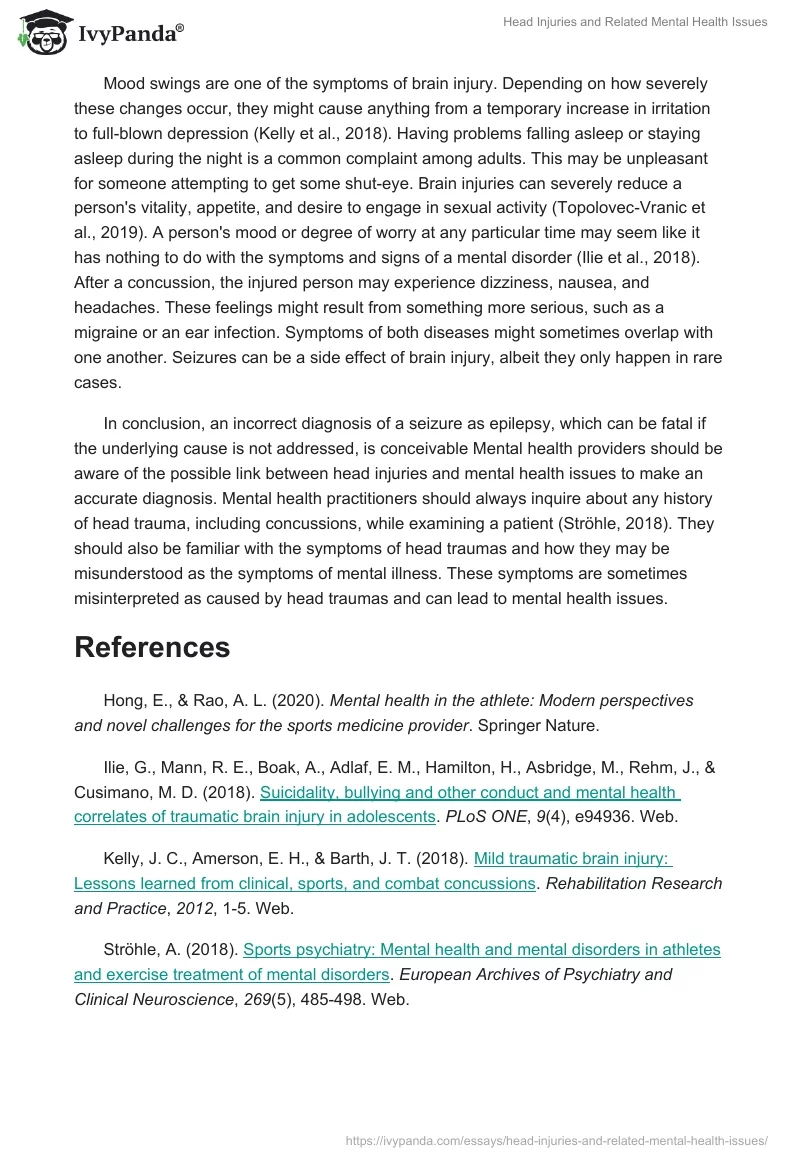 IvyPanda®

Head Injuries and Related Mental Health Issues

Mood swings are one of the symptoms of brain injury. Depending on how severely these changes occur, they might cause anything from a temporary increase in irritation to full-blown depression (Kelly et al., 2018). Having problems falling asleep or staying asleep during the night is a common complaint among adults. This may be unpleasant for someone attempting to get some shut-eye. Brain injuries can severely reduce a person's vitality, appetite, and desire to engage in sexual activity (Topolovec-Vranic et al., 2019). A person's mood or degree of worry at any particular time may seem like it has nothing to do with the symptoms and signs of a mental disorder (Ilie et al., 2018). After a concussion, the injured person may experience dizziness, nausea, and headaches. These feelings might result from something more serious, such as a migraine or an ear infection. Symptoms of both diseases might sometimes overlap with one another. Seizures can be a side effect of brain injury, albeit they only happen in rare cases.

In conclusion, an incorrect diagnosis of a seizure as epilepsy, which can be fatal if the underlying cause is not addressed, is conceivable Mental health providers should be aware of the possible link between head injuries and mental health issues to make an accurate diagnosis. Mental health practitioners should always inquire about any history of head trauma, including concussions, while examining a patient (Ströhle, 2018). They should also be familiar with the symptoms of head traumas and how they may be misunderstood as the symptoms of mental illness. These symptoms are sometimes misinterpreted as caused by head traumas and can lead to mental health issues.

References

Hong, E., & Rao, A. L. (2020). Mental health in the athlete: Modern perspectives and novel challenges for the sports medicine provider. Springer Nature.

Ilie, G., Mann, R. E., Boak, A., Adlaf, E. M., Hamilton, H., Asbridge, M., Rehm, J., & Cusimano, M. D. (2018). Suicidality, bullying and other conduct and mental health correlates of traumatic brain injury in adolescents. PLoS ONE, 9(4), e94936. Web.

Kelly, J. C., Amerson, E. H., & Barth, J. T. (2018). Mild traumatic brain injury: Lessons learned from clinical, sports, and combat concussions. Rehabilitation Research and Practice, 2012, 1-5. Web.

Ströhle, A. (2018). Sports psychiatry: Mental health and mental disorders in athletes and exercise treatment of mental disorders. European Archives of Psychiatry and Clinical Neuroscience, 269(5), 485-498. Web.

https://ivypanda.com/essays/head-injuries-and-related-mental-health-issues/